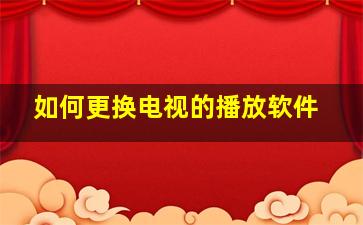 如何更换电视的播放软件